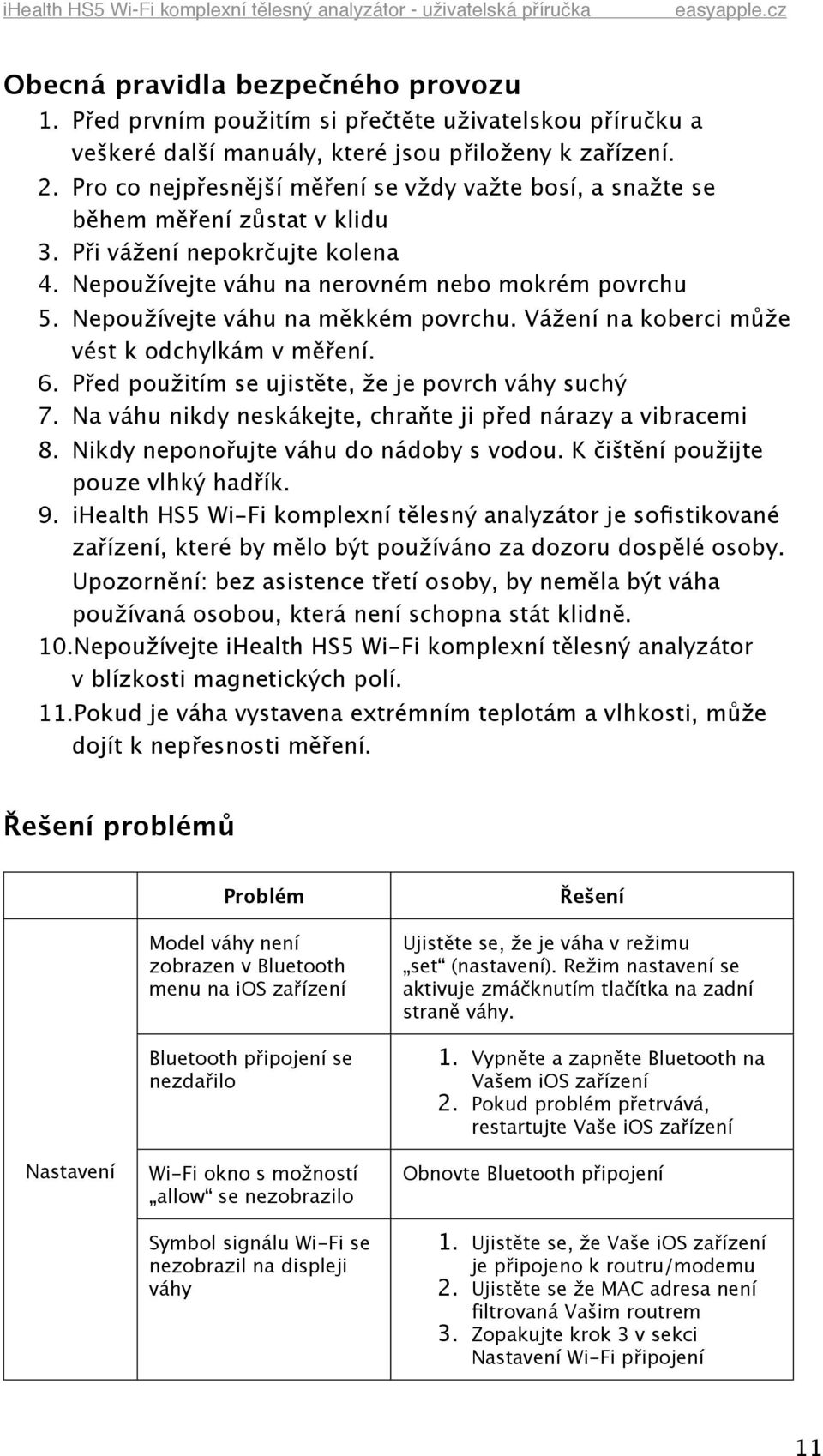 iHealth HS5 Wi-Fi komplexní tělesný analyzátor - uživatelská příručka easyapple.cz

Obecná pravidla bezpečného provozu
1. Před prvním použitím si přečtěte uživatelskou příručku a veškeré další manuály, které jsou přiloženy k zařízení.
2. Pro co nejpřesnější měření se vždy važte bosí, a snažte se během měření zůstat v klidu
3. Při vážení nepokrčujte kolena
4. Nepoužívejte váhu na nerovném nebo mokrém povrchu
5. Nepoužívejte váhu na měkkém povrchu. Vážení na koberci může vést k odchylkám v měření.
6. Před použitím se ujistěte, že je povrch váhy suchý
7. Na váhu nikdy neskákejte, chraňte ji před nárazy a vibracemi
8. Nikdy neponořujte váhu do nádoby s vodou. K čištění použijte pouze vlhký hadřík.
9. iHealth HS5 Wi-Fi komplexní tělesný analyzátor je sofistikované zařízení, které by mělo být používáno za dozoru dospělé osoby. Upozornění: bez asistence třetí osoby, by neměla být váha používaná osobou, která není schopna stát klidně.
10. Nepoužívejte iHealth HS5 Wi-Fi komplexní tělesný analyzátor v blízkosti magnetických polí.
11. Pokud je váha vystavena extrémním teplotám a vlhkosti, může dojít k nepřesnosti měření.

Řešení problémů

| | Problém | Řešení |
|---|---|---|
| Nastavení | Model váhy není zobrazen v Bluetooth menu na iOS zařízení | Ujistěte se, že je váha v režimu „set“ (nastavení). Režim nastavení se aktivuje zmáčknutím tlačítka na zadní straně váhy. |
| | Bluetooth připojení se nezdařilo | 1. Vypněte a zapněte Bluetooth na Vašem iOS zařízení 2. Pokud problém přetrvává, restartujte Vaše iOS zařízení |
| | Wi-Fi okno s možností „allow“ se nezobrazilo | Obnovte Bluetooth připojení |
| | Symbol signálu Wi-Fi se nezobrazil na displeji váhy | 1. Ujistěte se, že Vaše iOS zařízení je připojeno k routru/modemu 2. Ujistěte se že MAC adresa není filtrovaná Vašim routrem 3. Zopakujte krok 3 v sekci Nastavení Wi-Fi připojení |

11